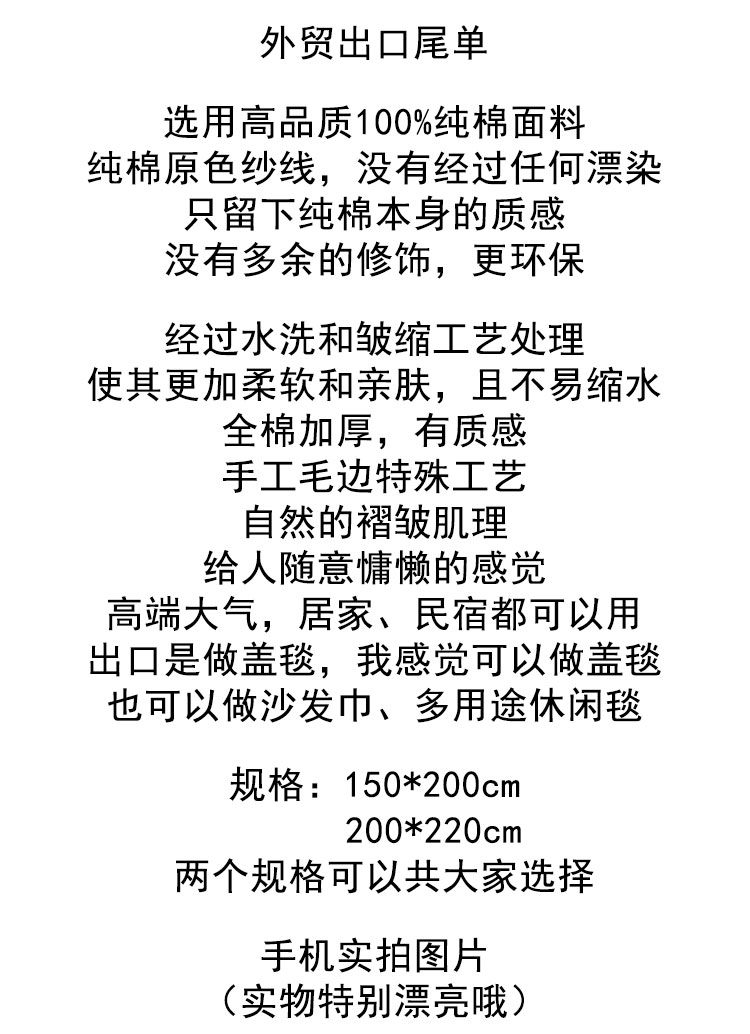 外贸出口尾单

选用高品质100%纯棉面料
纯棉原色纱线，没有经过任何漂染
只留下纯棉本身的质感
没有多余的修饰，更环保

经过水洗和皱缩工艺处理
使其更加柔软和亲肤，且不易缩水
全棉加厚，有质感
手工毛边特殊工艺
自然的褶皱肌理
给人随意慵懒的感觉
高端大气，居家、民宿都可以用
出口是做盖毯，我感觉可以做盖毯
也可以做沙发巾、多用途休闲毯

规格：150*200cm
200*220cm
两个规格可以共大家选择

手机实拍图片
（实物特别漂亮哦）